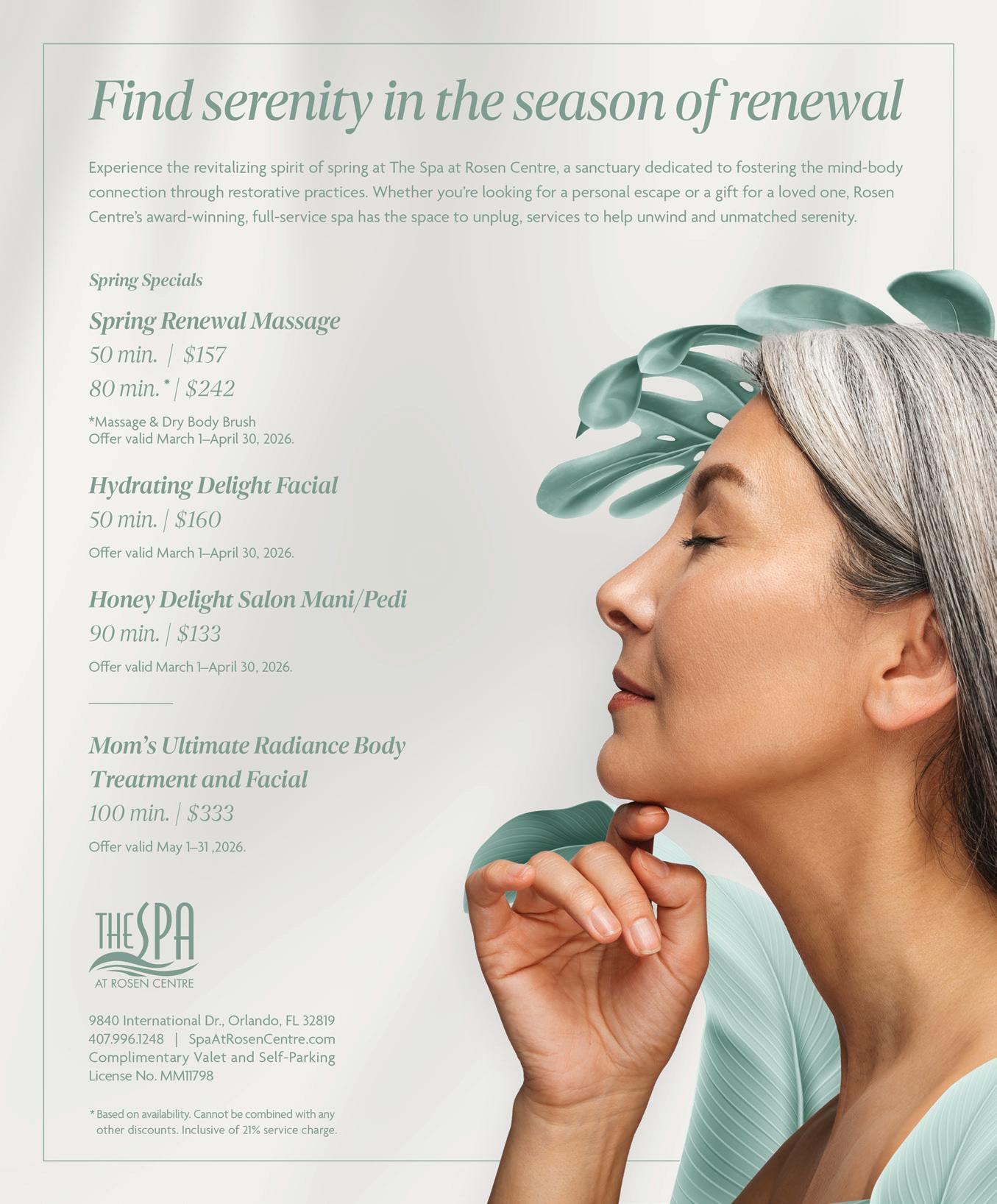 Find serenity in the season of renewal

Experience the revitalizing spirit of spring at The Spa at Rosen Centre, a sanctuary dedicated to fostering the mind-body connection through restorative practices. Whether you're looking for a personal escape or a gift for a loved one, Rosen Centre's award-winning, full-service spa has the space to unplug, services to help unwind and unmatched serenity.

Spring Specials

Spring Renewal Massage
50 min. | $157
80 min.* | $242

*Massage & Dry Body Brush
Offer valid March 1–April 30, 2026.

Hydrating Delight Facial
50 min. | $160

Offer valid March 1–April 30, 2026.

Honey Delight Salon Mani/Pedi
90 min. | $133

Offer valid March 1–April 30, 2026.

Mom's Ultimate Radiance Body Treatment and Facial
100 min. | $333

Offer valid May 1–31 ,2026.

THE SPA
AT ROSEN CENTRE

9840 International Dr., Orlando, FL 32819
407.996.1248 | SpaAtRosenCentre.com
Complimentary Valet and Self-Parking
License No. MM11798

* Based on availability. Cannot be combined with any other discounts. Inclusive of 21% service charge.